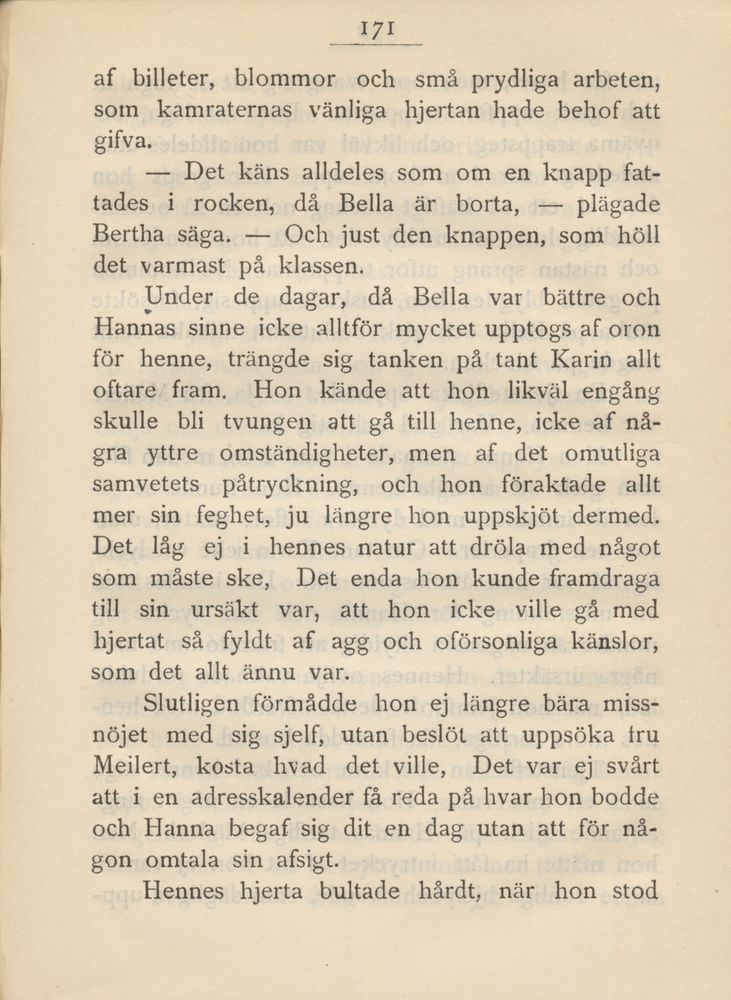 171

af billeter, blommor och små prydliga arbeten, som kamraternas vänliga hjertan hade behof att gifva.

— Det käns alldeles som om en knapp fattades i rocken, då Bella är borta, — plägade Bertha säga. — Och just den knappen, som höll det varmast på klassen.

Under de dagar, då Bella var bättre och Hannas sinne icke alltför mycket upptogs af oron för henne, trängde sig tanken på tant Karin allt oftare fram. Hon kände att hon likväl engång skulle bli tvungen att gå till henne, icke af några yttre omständigheter, men af det omutliga samvetets påtryckning, och hon föraktade allt mer sin feghet, ju längre hon uppskjöt dermed. Det låg ej i hennes natur att dröla med något som måste ske, Det enda hon kunde framdraga till sin ursäkt var, att hon icke ville gå med hjertat så fyldt af agg och oförsonliga känslor, som det allt ännu var.

Slutligen förmådde hon ej längre bära missnöjet med sig sjelf, utan beslöt att uppsöka fru Meilert, kosta hvad det ville, Det var ej svårt att i en adresskalender få reda på hvar hon bodde och Hanna begaf sig dit en dag utan att för någon omtala sin afsigt.

Hennes hjerta bultade hårdt, när hon stod